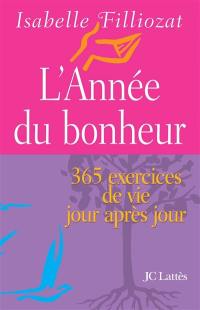 Isabelle Filliozat

L'Année du bonheur

365 exercices de vie jour après jour

JC Lattès